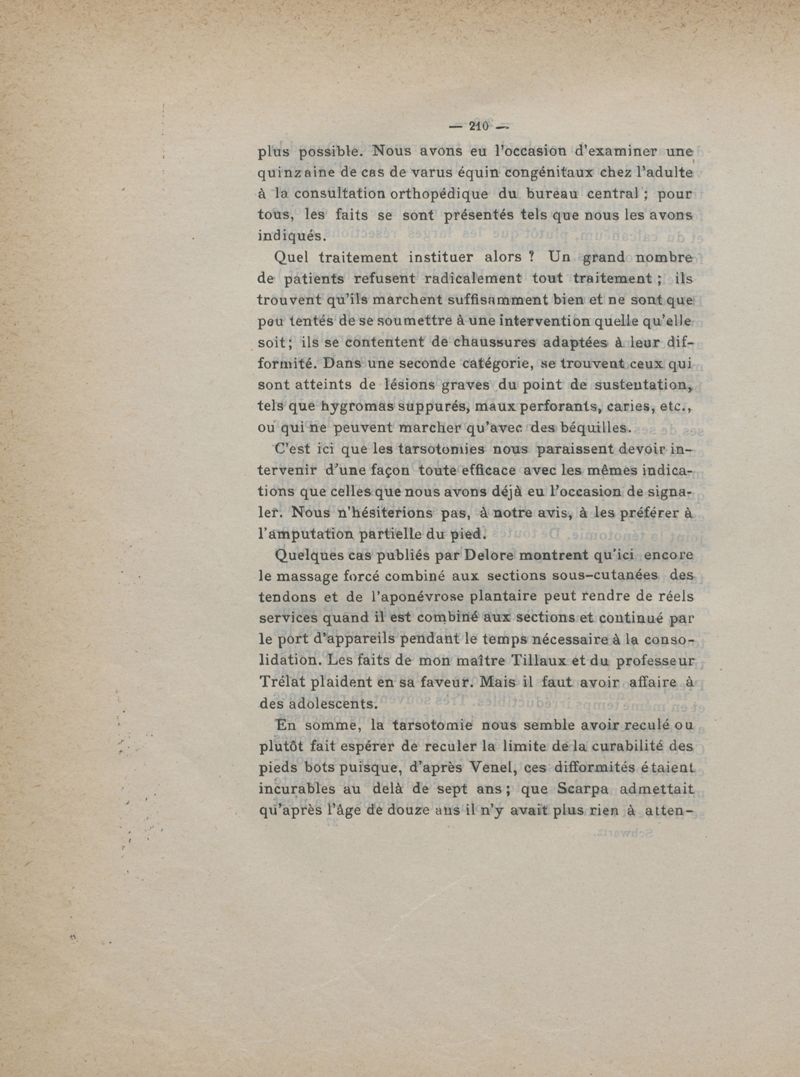 — 210 —

plus possible. Nous avons eu l'occasion d'examiner une quinzaine de cas de varus équin congénitaux chez l'adulte à la consultation orthopédique du bureau central ; pour tous, les faits se sont présentés tels que nous les avons indiqués.

Quel traitement instituer alors ? Un grand nombre de patients refusent radicalement tout traitement ; ils trouvent qu'ils marchent suffisamment bien et ne sont que peu tentés de se soumettre à une intervention quelle qu'elle soit ; ils se contentent de chaussures adaptées à leur difformité. Dans une seconde catégorie, se trouvent ceux qui sont atteints de lésions graves du point de sustentation, tels que hygromas suppurés, maux perforants, caries, etc., ou qui ne peuvent marcher qu'avec des béquilles.

C'est ici que les tarsotomies nous paraissent devoir intervenir d'une façon toute efficace avec les mêmes indications que celles que nous avons déjà eu l'occasion de signaler. Nous n'hésiterions pas, à notre avis, à les préférer à l'amputation partielle du pied.

Quelques cas publiés par Delore montrent qu'ici encore le massage forcé combiné aux sections sous-cutanées des tendons et de l'aponévrose plantaire peut rendre de réels services quand il est combiné aux sections et continué par le port d'appareils pendant le temps nécessaire à la consolidation. Les faits de mon maître Tillaux et du professeur Trélat plaident en sa faveur. Mais il faut avoir affaire à des adolescents.

En somme, la tarsotomie nous semble avoir reculé ou plutôt fait espérer de reculer la limite de la curabilité des pieds bots puisque, d'après Venel, ces difformités étaient incurables au delà de sept ans ; que Scarpa admettait qu'après l'âge de douze ans il n'y avait plus rien à atten-